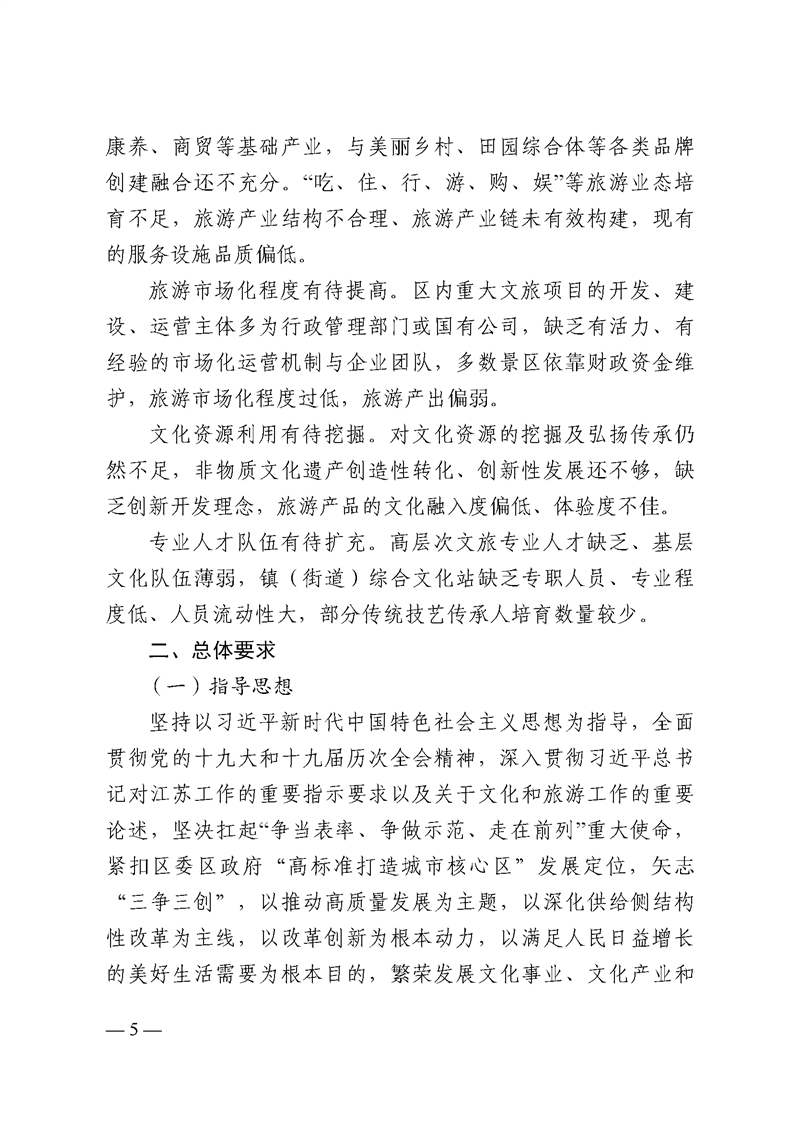 康养、商贸等基础产业，与美丽乡村、田园综合体等各类品牌创建融合还不充分。“吃、住、行、游、购、娱”等旅游业态培育不足，旅游产业结构不合理、旅游产业链未有效构建，现有的服务设施品质偏低。

旅游市场化程度有待提高。区内重大文旅项目的开发、建设、运营主体多为行政管理部门或国有公司，缺乏有活力、有经验的市场化运营机制与企业团队，多数景区依靠财政资金维护，旅游市场化程度过低，旅游产出偏弱。

文化资源利用有待挖掘。对文化资源的挖掘及弘扬传承仍然不足，非物质文化遗产创造性转化、创新性发展还不够，缺乏创新开发理念，旅游产品的文化融入度偏低、体验度不佳。

专业人才队伍有待扩充。高层次文旅专业人才缺乏、基层文化队伍薄弱，镇（街道）综合文化站缺乏专职人员、专业程度低、人员流动性大，部分传统技艺传承人培育数量较少。

二、总体要求

（一）指导思想

坚持以习近平新时代中国特色社会主义思想为指导，全面贯彻党的十九大和十九届历次全会精神，深入贯彻习近平总书记对江苏工作的重要指示要求以及关于文化和旅游工作的重要论述，坚决扛起“争当表率、争做示范、走在前列”重大使命，紧扣区委区政府“高标准打造城市核心区”发展定位，矢志“三争三创”，以推动高质量发展为主题，以深化供给侧结构性改革为主线，以改革创新为根本动力，以满足人民日益增长的美好生活需要为根本目的，繁荣发展文化事业、文化产业和

— 5 —